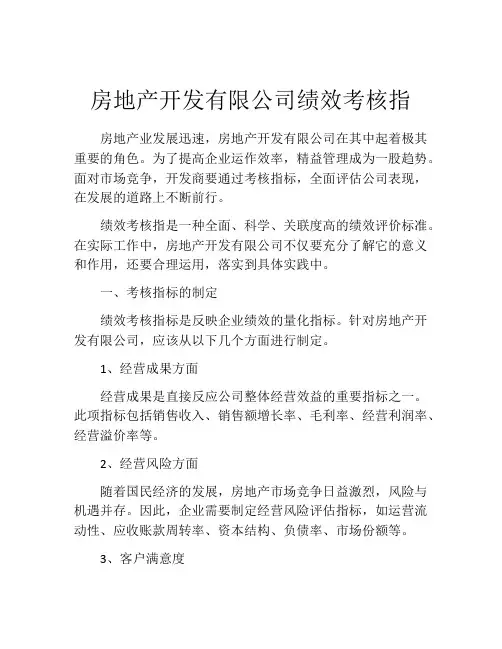 房地产开发有限公司绩效考核指

房地产业发展迅速，房地产开发有限公司在其中起着极其重要的角色。为了提高企业运作效率，精益管理成为一股趋势。面对市场竞争，开发商要通过考核指标，全面评估公司表现，在发展的道路上不断前行。

绩效考核指是一种全面、科学、关联度高的绩效评价标准。在实际工作中，房地产开发有限公司不仅要充分了解它的意义和作用，还要合理运用，落实到具体实践中。

一、考核指标的制定

绩效考核指标是反映企业绩效的量化指标。针对房地产开发有限公司，应该从以下几个方面进行制定。

1、经营成果方面

经营成果是直接反应公司整体经营效益的重要指标之一。此项指标包括销售收入、销售额增长率、毛利率、经营利润率、经营溢价率等。

2、经营风险方面

随着国民经济的发展，房地产市场竞争日益激烈，风险与机遇并存。因此，企业需要制定经营风险评估指标，如运营流动性、应收账款周转率、资本结构、负债率、市场份额等。

3、客户满意度